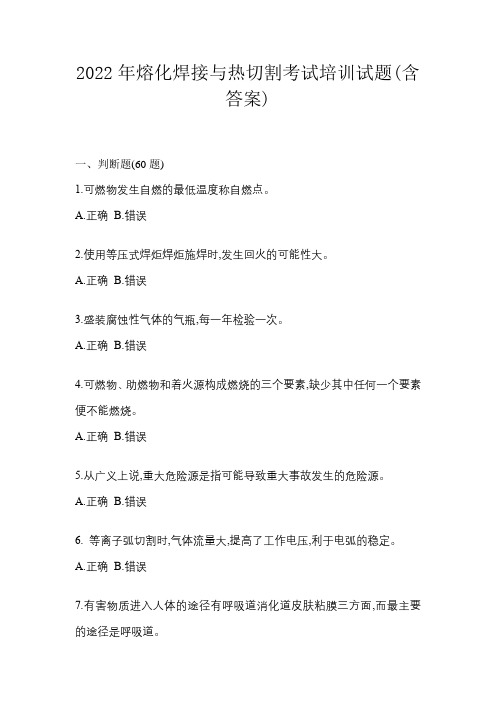 2022 年熔化焊接与热切割考试培训试题(含答案)

一、判断题(60 题)

1.可燃物发生自燃的最低温度称自燃点。

A.正确 B.错误

2.使用等压式焊炬焊炬施焊时,发生回火的可能性大。

A.正确 B.错误

3.盛装腐蚀性气体的气瓶,每一年检验一次。

A.正确 B.错误

4.可燃物、助燃物和着火源构成燃烧的三个要素,缺少其中任何一个要素便不能燃烧。

A.正确 B.错误

5.从广义上说,重大危险源是指可能导致重大事故发生的危险源。

A.正确 B.错误

6. 等离子弧切割时,气体流量大,提高了工作电压,利于电弧的稳定。

A.正确 B.错误

7.有害物质进入人体的途径有呼吸道消化道皮肤粘膜三方面,而最主要的途径是呼吸道。